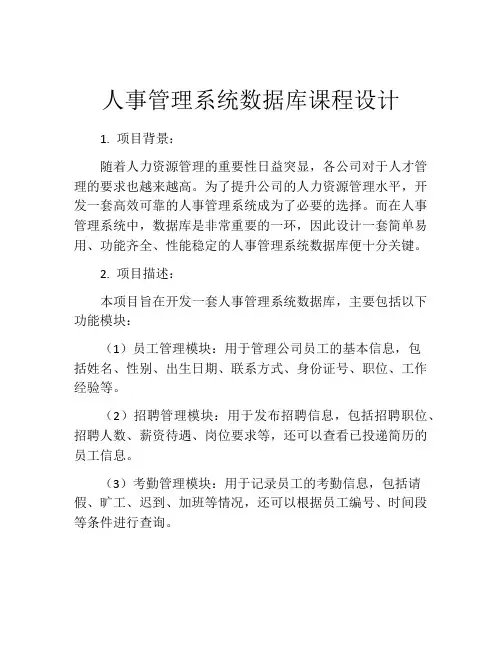 人事管理系统数据库课程设计

1. 项目背景：

随着人力资源管理的重要性日益突显，各公司对于人才管理的要求也越来越高。为了提升公司的人力资源管理水平，开发一套高效可靠的人事管理系统成为了必要的选择。而在人事管理系统中，数据库是非常重要的一环，因此设计一套简单易用、功能齐全、性能稳定的人事管理系统数据库便十分关键。

2. 项目描述：

本项目旨在开发一套人事管理系统数据库，主要包括以下功能模块：

（1）员工管理模块：用于管理公司员工的基本信息，包括姓名、性别、出生日期、联系方式、身份证号、职位、工作经验等。

（2）招聘管理模块：用于发布招聘信息，包括招聘职位、招聘人数、薪资待遇、岗位要求等，还可以查看已投递简历的员工信息。

（3）考勤管理模块：用于记录员工的考勤信息，包括请假、旷工、迟到、加班等情况，还可以根据员工编号、时间段等条件进行查询。